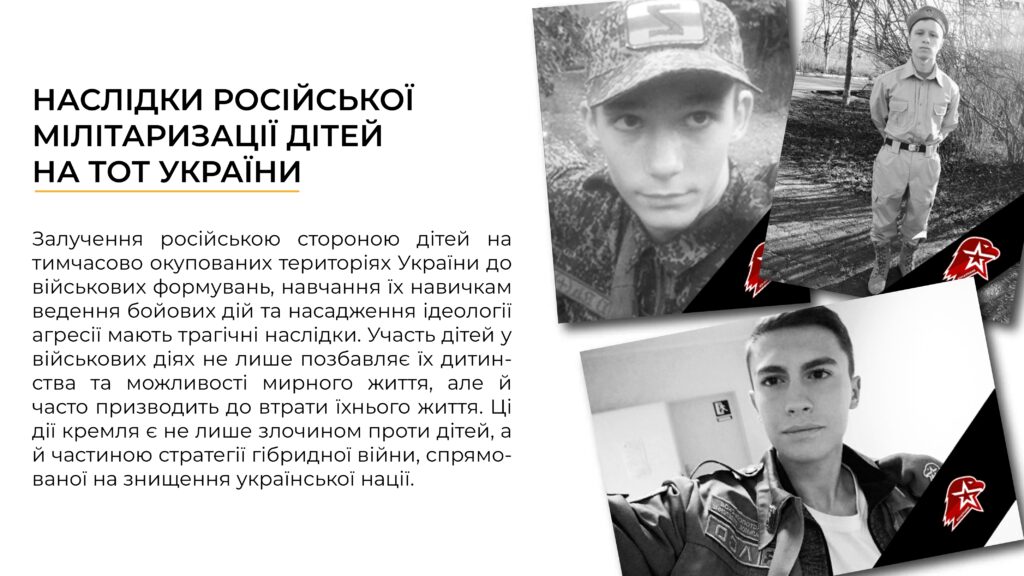 НАСЛІДКИ РОСІЙСЬКОЇ
МІЛІТАРИЗАЦІЇ ДІТЕЙ
НА ТОТ УКРАЇНИ

Залучення російською стороною дітей на тимчасово окупованих територіях України до військових формувань, навчання їх навичкам ведення бойових дій та насадження ідеології агресії мають трагічні наслідки. Участь дітей у військових діях не лише позбавляє їх дитинства та можливості мирного життя, але й часто призводить до втрати їхнього життя. Ці дії кремля є не лише злочином проти дітей, а й частиною стратегії гібридної війни, спрямованої на знищення української нації.